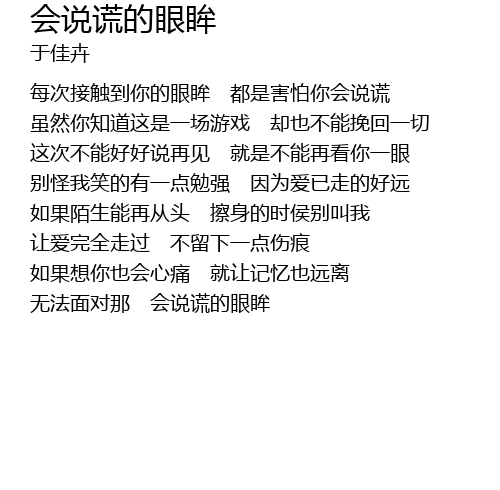 会说谎的眼眸
于佳卉

每次接触到你的眼眸　都是害怕你会说谎
虽然你知道这是一场游戏　却也不能挽回一切
这次不能好好说再见　就是不能再看你一眼
别怪我笑的有一点勉强　因为爱已走的好远
如果陌生能再从头　擦身的时侯别叫我
让爱完全走过　不留下一点伤痕
如果想你也会心痛　就让记忆也远离
无法面对那　会说谎的眼眸